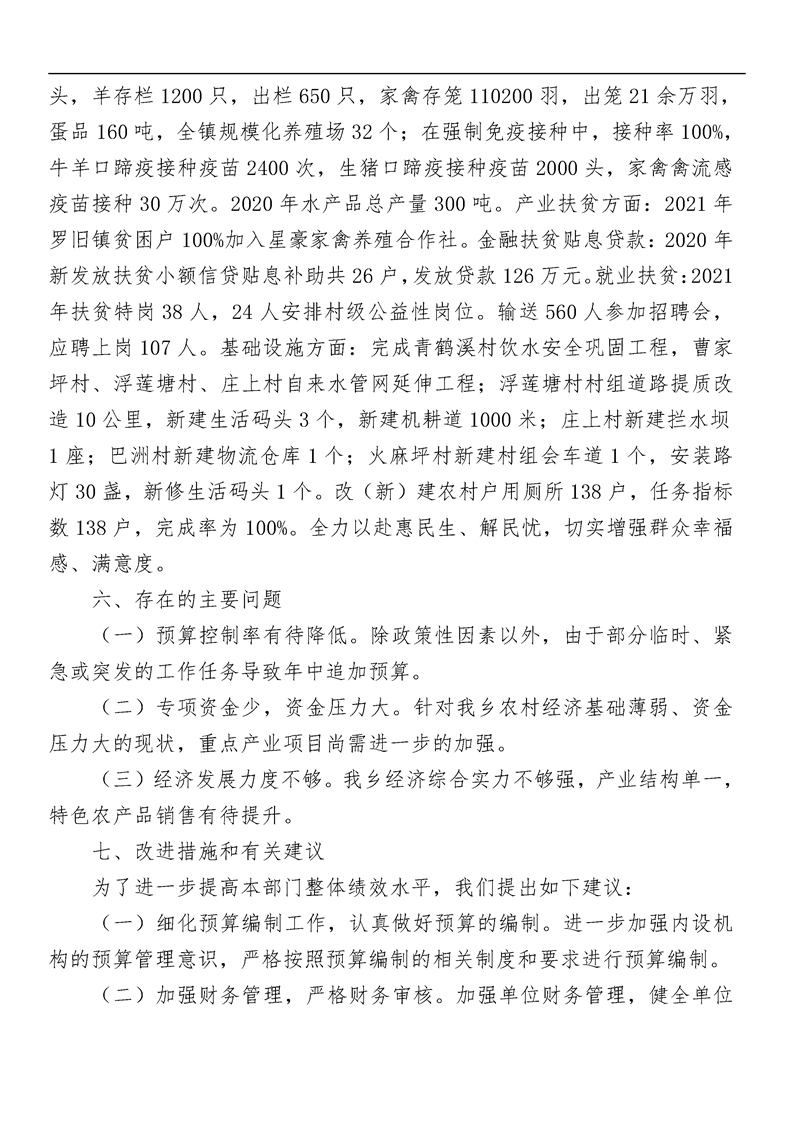 头，羊存栏 1200 只，出栏 650 只，家禽存笼 110200 羽，出笼 21 余万羽，蛋品 160 吨，全镇规模化养殖场 32 个；在强制免疫接种中，接种率 100%，牛羊口蹄疫接种疫苗 2400 次，生猪口蹄疫接种疫苗 2000 头，家禽禽流感疫苗接种 30 万次。2020 年水产品总产量 300 吨。产业扶贫方面：2021 年罗旧镇贫困户 100%加入星豪家禽养殖合作社。金融扶贫贴息贷款：2020 年新发放扶贫小额信贷贴息补助共 26 户，发放贷款 126 万元。就业扶贫：2021 年扶贫特岗 38 人，24 人安排村级公益性岗位。输送 560 人参加招聘会，应聘上岗 107 人。基础设施方面：完成青鹤溪村饮水安全巩固工程，曹家坪村、浮莲塘村、庄上村自来水管网延伸工程；浮莲塘村村组道路提质改造 10 公里，新建生活码头 3 个，新建机耕道 1000 米；庄上村新建拦水坝 1 座；巴洲村新建物流仓库 1 个；火麻坪村新建村组会车道 1 个，安装路灯 30 盏，新修生活码头 1 个。改（新）建农村户用厕所 138 户，任务指标数 138 户，完成率为 100%。全力以赴惠民生、解民忧，切实增强群众幸福感、满意度。

六、存在的主要问题

（一）预算控制率有待降低。除政策性因素以外，由于部分临时、紧急或突发的工作任务导致年中追加预算。

（二）专项资金少，资金压力大。针对我乡农村经济基础薄弱、资金压力大的现状，重点产业项目尚需进一步的加强。

（三）经济发展力度不够。我乡经济综合实力不够强，产业结构单一，特色农产品销售有待提升。

七、改进措施和有关建议

为了进一步提高本部门整体绩效水平，我们提出如下建议：

（一）细化预算编制工作，认真做好预算的编制。进一步加强内设机构的预算管理意识，严格按照预算编制的相关制度和要求进行预算编制。

（二）加强财务管理，严格财务审核。加强单位财务管理，健全单位